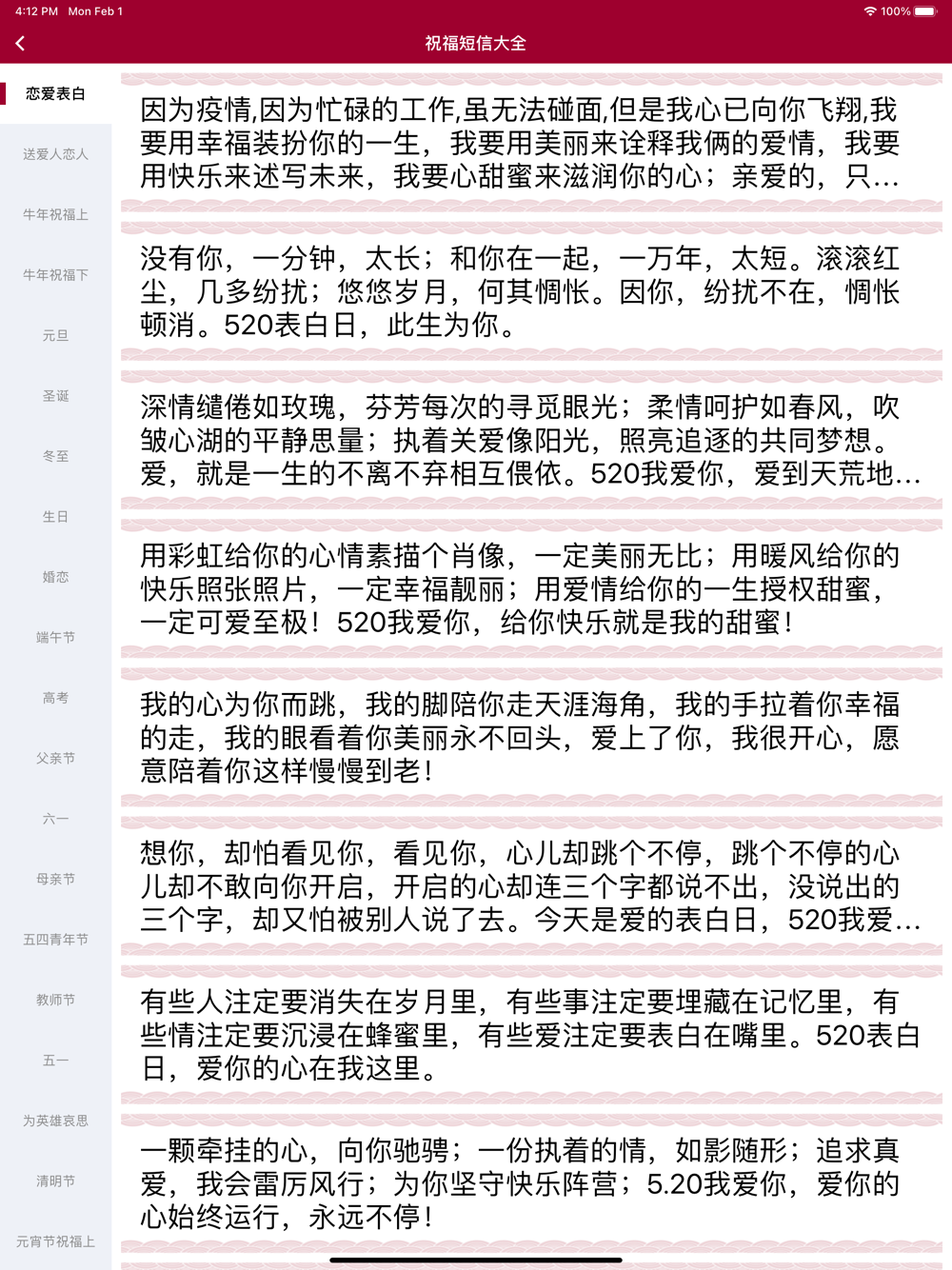 4:12 PM Mon Feb 1

100%

祝福短信大全

恋爱表白

送爱人恋人

牛年祝福上

牛年祝福下

元旦

圣诞

冬至

生日

婚恋

端午节

高考

父亲节

六一

母亲节

五四青年节

教师节

五一

为英雄哀思

清明节

元宵节祝福上

因为疫情,因为忙碌的工作,虽无法碰面,但是我心已向你飞翔,我要用幸福装扮你的一生，我要用美丽来诠释我俩的爱情，我要用快乐来述写未来，我要心甜蜜来滋润你的心；亲爱的，只...

没有你，一分钟，太长；和你在一起，一万年，太短。滚滚红尘，几多纷扰；悠悠岁月，何其惆怅。因你，纷扰不在，惆怅顿消。520表白日，此生为你。

深情缱倦如玫瑰，芬芳每次的寻觅眼光；柔情呵护如春风，吹皱心湖的平静思量；执着关爱像阳光，照亮追逐的共同梦想。爱，就是一生的不离不弃相互偎依。520我爱你，爱到天荒地...

用彩虹给你的心情素描个肖像，一定美丽无比；用暖风给你的快乐照张照片，一定幸福靓丽；用爱情给你的一生授权甜蜜，一定可爱至极！520我爱你，给你快乐就是我的甜蜜！

我的心为你而跳，我的脚陪你走天涯海角，我的手拉着你幸福的走，我的眼看着你美丽永不回头，爱上了你，我很开心，愿意陪着你这样慢慢到老！

想你，却怕看见你，看见你，心儿却跳个不停，跳个不停的心儿却不敢向你开启，开启的心却连三个字都说不出，没说出的三个字，却又怕被别人说了去。今天是爱的表白日，520我爱...

有些人注定要消失在岁月里，有些事注定要埋藏在记忆里，有些情注定要沉浸在蜂蜜里，有些爱注定要表白在嘴里。520表白日，爱你的心在我这里。

一颗牵挂的心，向你驰骋；一份执着的情，如影随形；追求真爱，我会雷厉风行；为你坚守快乐阵营；5.20我爱你，爱你的心始终运行，永远不停！